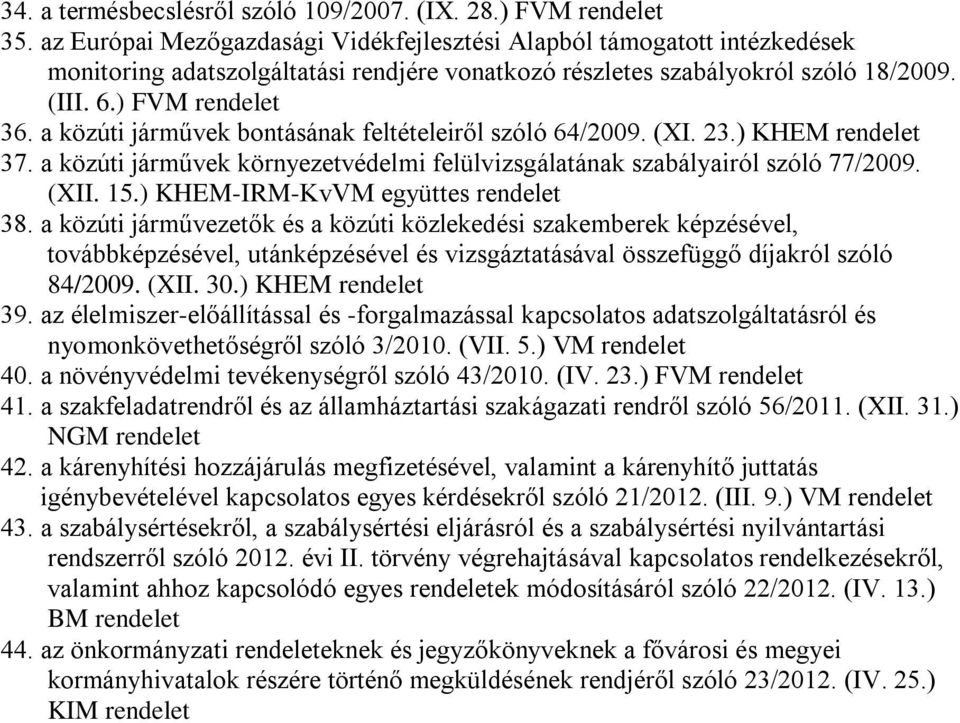 34. a termésbecslésről szóló 109/2007. (IX. 28.) FVM rendelet
35. az Európai Mezőgazdasági Vidékfejlesztési Alapból támogatott intézkedések monitoring adatszolgáltatási rendjére vonatkozó részletes szabályokról szóló 18/2009. (III. 6.) FVM rendelet
36. a közúti járművek bontásának feltételeiről szóló 64/2009. (XI. 23.) KHEM rendelet
37. a közúti járművek környezetvédelmi felülvizsgálatának szabályairól szóló 77/2009. (XII. 15.) KHEM-IRM-KvVM együttes rendelet
38. a közúti járművezetők és a közúti közlekedési szakemberek képzésével, továbbképzésével, utánképzésével és vizsgáztatásával összefüggő díjakról szóló 84/2009. (XII. 30.) KHEM rendelet
39. az élelmiszer-előállítással és -forgalmazással kapcsolatos adatszolgáltatásról és nyomonkövethetőségről szóló 3/2010. (VII. 5.) VM rendelet
40. a növényvédelmi tevékenységről szóló 43/2010. (IV. 23.) FVM rendelet
41. a szakfeladatrendről és az államháztartási szakágazati rendről szóló 56/2011. (XII. 31.) NGM rendelet
42. a kárenyhítési hozzájárulás megfizetésével, valamint a kárenyhítő juttatás igénybevételével kapcsolatos egyes kérdésekről szóló 21/2012. (III. 9.) VM rendelet
43. a szabálysértésekről, a szabálysértési eljárásról és a szabálysértési nyilvántartási rendszerről szóló 2012. évi II. törvény végrehajtásával kapcsolatos rendelkezésekről, valamint ahhoz kapcsolódó egyes rendeletek módosításáról szóló 22/2012. (IV. 13.) BM rendelet
44. az önkormányzati rendeleteknek és jegyzőkönyveknek a fővárosi és megyei kormányhivatalok részére történő megküldésének rendjéről szóló 23/2012. (IV. 25.) KIM rendelet